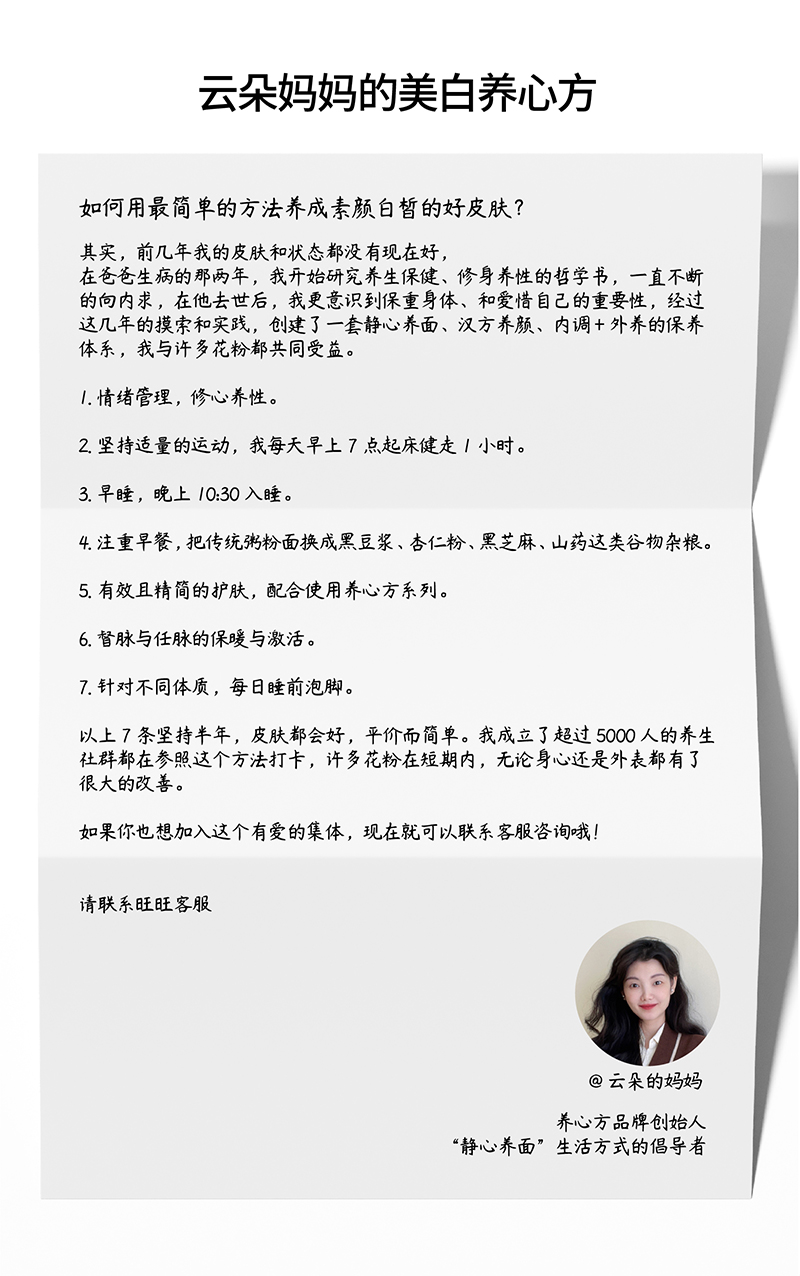 云朵妈妈的美白养心方

如何用最简单的方法养成素颜白皙的好皮肤？

其实，前几年我的皮肤和状态都没有现在好，
在爸爸生病的那两年，我开始研究养生保健、修身养性的哲学书，一直不断的向内求，在他去世后，我更意识到保重身体、和爱惜自己的重要性，经过这几年的摸索和实践，创建了一套静心养面、汉方养颜、内调+外养的保养体系，我与许多花粉都共同受益。

1. 情绪管理，修心养性。

2. 坚持适量的运动，我每天早上 7 点起床健走 1 小时。

3. 早睡，晚上 10:30 入睡。

4. 注重早餐，把传统粥粉面换成黑豆浆、杏仁粉、黑芝麻、山药这类谷物杂粮。

5. 有效且精简的护肤，配合使用养心方系列。

6. 督脉与任脉的保暖与激活。

7. 针对不同体质，每日睡前泡脚。

以上 7 条坚持半年，皮肤都会好，平价而简单。我成立了超过 5000 人的养生社群都在参照这个方法打卡，许多花粉在短期内，无论身心还是外表都有了很大的改善。

如果你也想加入这个有爱的集体，现在就可以联系客服咨询哦！

请联系旺旺客服

@ 云朵的妈妈

养心方品牌创始人
“静心养面”生活方式的倡导者